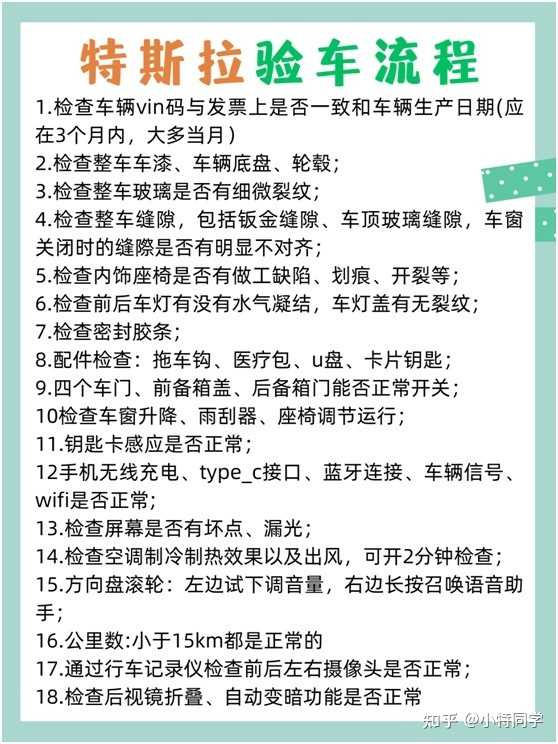 特斯拉验车流程

1.检查车辆vin码与发票上是否一致和车辆生产日期(应在3个月内，大多当月)
2.检查整车车漆、车辆底盘、轮毂；
3.检查整车玻璃是否有细微裂纹；
4.检查整车缝隙，包括钣金缝隙、车顶玻璃缝隙，车窗关闭时的缝隙是否有明显不对齐；
5.检查内饰座椅是否有做工缺陷、划痕、开裂等；
6.检查前后车灯有没有水气凝结，车灯盖有无裂纹；
7.检查密封胶条；
8.配件检查：拖车钩、医疗包、u盘、卡片钥匙；
9.四个车门、前备箱盖、后备箱门能否正常开关；
10检查车窗升降、雨刮器、座椅调节运行；
11.钥匙卡感应是否正常；
12手机无线充电、type_c接口、蓝牙连接、车辆信号、wifi是否正常；
13.检查屏幕是否有坏点、漏光；
14.检查空调制冷制热效果以及出风，可开2分钟检查；
15.方向盘滚轮：左边试下调音量，右边长按召唤语音助手；
16.公里数:小于15km都是正常的
17.通过行车记录仪检查前后左右摄像头是否正常；
18.检查后视镜折叠、自动变暗功能是否正常

知乎 @小特同学